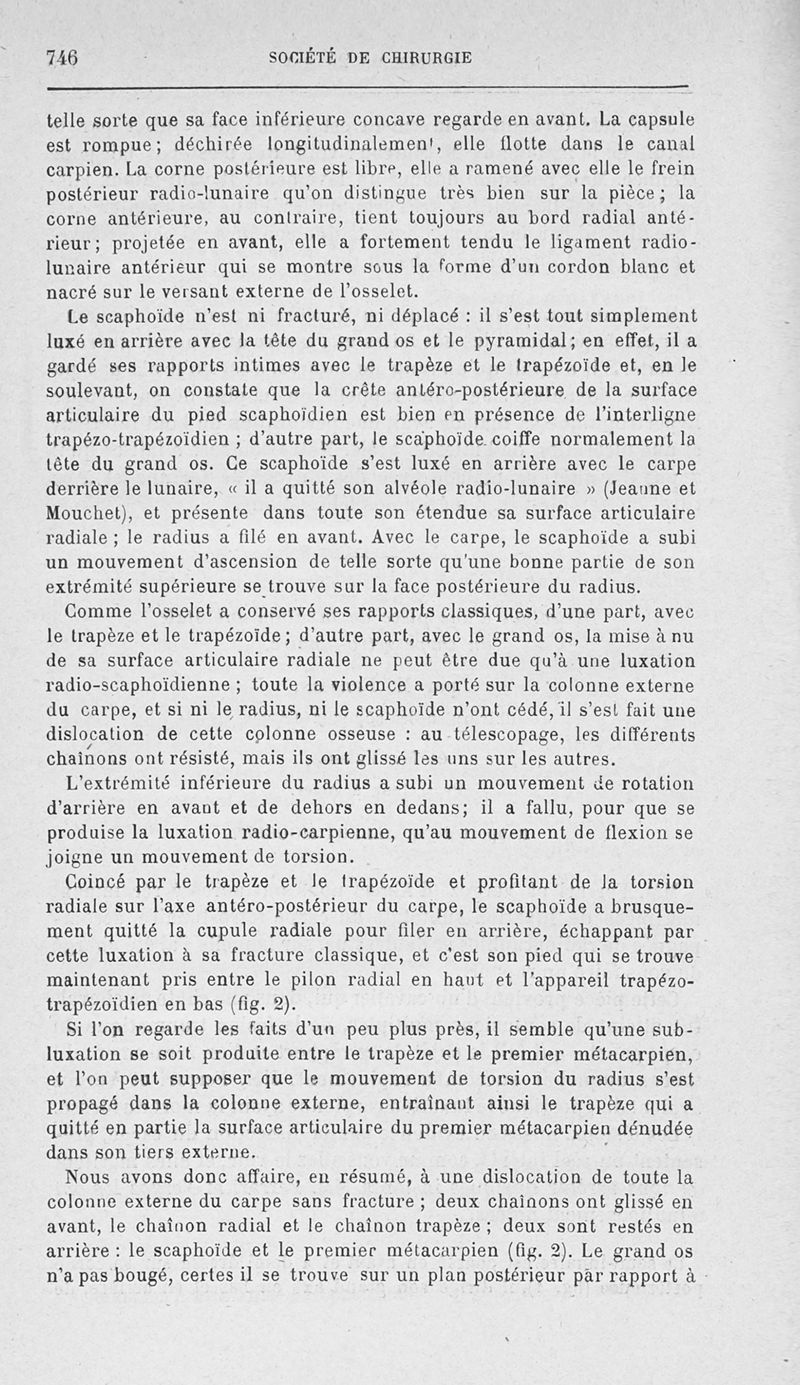 746 SOCIÉTÉ DE CHIRURGIE

telle sorte que sa face inférieure concave regarde en avant. La capsule est rompue; déchirée longitudinalement, elle flotte dans le canal carpien. La corne postérieure est libre, elle a ramené avec elle le frein postérieur radio-lunaire qu'on distingue très bien sur la pièce; la corne antérieure, au contraire, tient toujours au bord radial antérieur; projetée en avant, elle a fortement tendu le ligament radio-lunaire antérieur qui se montre sous la forme d'un cordon blanc et nacré sur le versant externe de l'osselet.

Le scaphoïde n'est ni fracturé, ni déplacé : il s'est tout simplement luxé en arrière avec la tête du grand os et le pyramidal; en effet, il a gardé ses rapports intimes avec le trapèze et le trapézoïde et, en le soulevant, on constate que la crête antéro-postérieure de la surface articulaire du pied scaphoïdien est bien en présence de l'interligne trapézo-trapézoïdien ; d'autre part, le scaphoïde coiffe normalement la tête du grand os. Ce scaphoïde s'est luxé en arrière avec le carpe derrière le lunaire, « il a quitté son alvéole radio-lunaire » (Jeanne et Mouchet), et présente dans toute son étendue sa surface articulaire radiale ; le radius a filé en avant. Avec le carpe, le scaphoïde a subi un mouvement d'ascension de telle sorte qu'une bonne partie de son extrémité supérieure se trouve sur la face postérieure du radius.

Comme l'osselet a conservé ses rapports classiques, d'une part, avec le trapèze et le trapézoïde; d'autre part, avec le grand os, la mise à nu de sa surface articulaire radiale ne peut être due qu'à une luxation radio-scaphoïdienne ; toute la violence a porté sur la colonne externe du carpe, et si ni le radius, ni le scaphoïde n'ont cédé, il s'est fait une dislocation de cette colonne osseuse : au télescopage, les différents chaînons ont résisté, mais ils ont glissé les uns sur les autres.

L'extrémité inférieure du radius a subi un mouvement de rotation d'arrière en avant et de dehors en dedans; il a fallu, pour que se produise la luxation radio-carpienne, qu'au mouvement de flexion se joigne un mouvement de torsion.

Coincé par le trapèze et le trapézoïde et profitant de la torsion radiale sur l'axe antéro-postérieur du carpe, le scaphoïde a brusquement quitté la cupule radiale pour filer en arrière, échappant par cette luxation à sa fracture classique, et c'est son pied qui se trouve maintenant pris entre le pilon radial en haut et l'appareil trapézo-trapézoïdien en bas (fig. 2).

Si l'on regarde les faits d'un peu plus près, il semble qu'une subluxation se soit produite entre le trapèze et le premier métacarpien, et l'on peut supposer que le mouvement de torsion du radius s'est propagé dans la colonne externe, entraînant ainsi le trapèze qui a quitté en partie la surface articulaire du premier métacarpien dénudée dans son tiers externe.

Nous avons donc affaire, en résumé, à une dislocation de toute la colonne externe du carpe sans fracture ; deux chaînons ont glissé en avant, le chaînon radial et le chaînon trapèze ; deux sont restés en arrière : le scaphoïde et le premier métacarpien (fig. 2). Le grand os n'a pas bougé, certes il se trouve sur un plan postérieur par rapport à